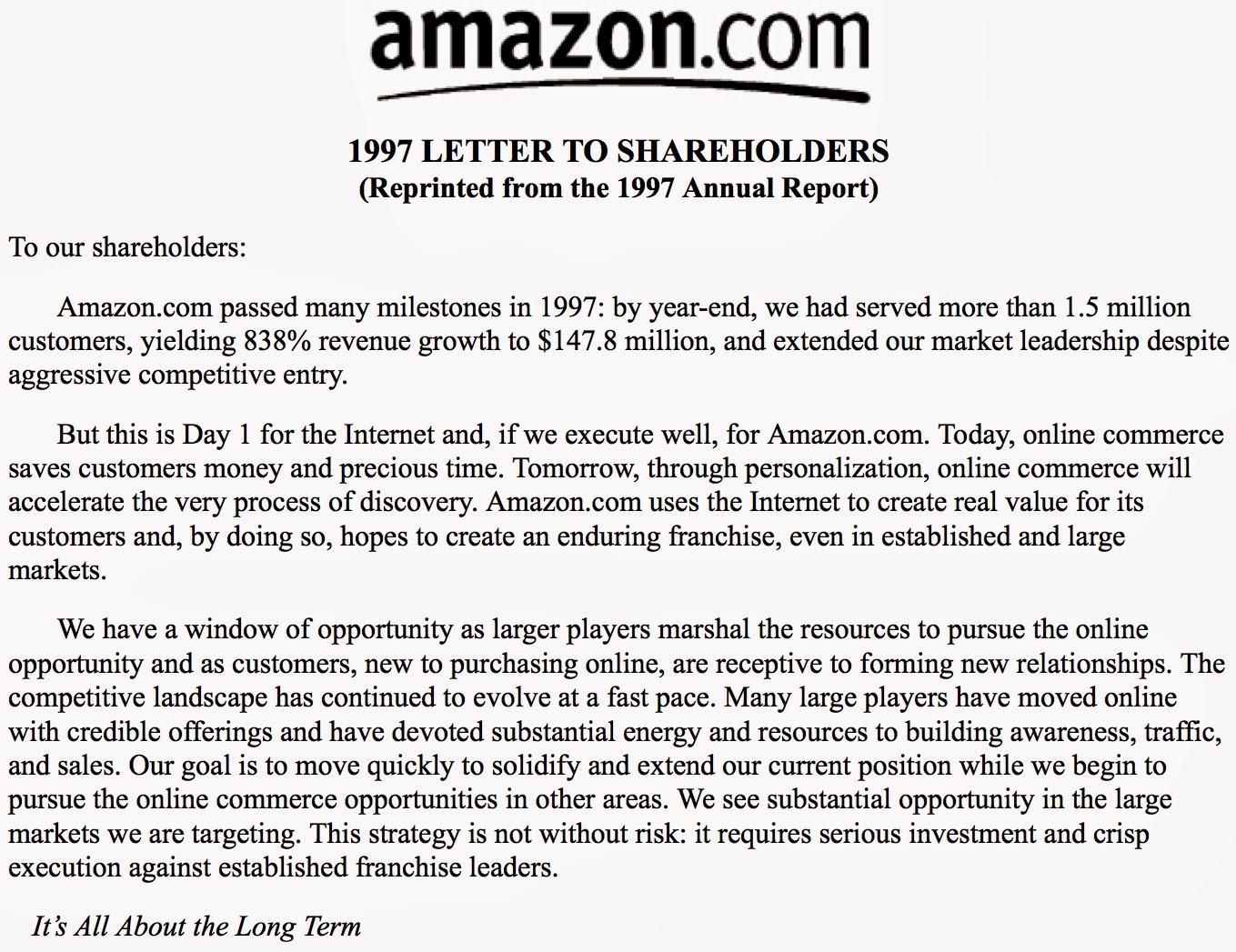 amazon.com

1997 LETTER TO SHAREHOLDERS
(Reprinted from the 1997 Annual Report)

To our shareholders:

Amazon.com passed many milestones in 1997: by year-end, we had served more than 1.5 million customers, yielding 838% revenue growth to \$147.8 million, and extended our market leadership despite aggressive competitive entry.

But this is Day 1 for the Internet and, if we execute well, for Amazon.com. Today, online commerce saves customers money and precious time. Tomorrow, through personalization, online commerce will accelerate the very process of discovery. Amazon.com uses the Internet to create real value for its customers and, by doing so, hopes to create an enduring franchise, even in established and large markets.

We have a window of opportunity as larger players marshal the resources to pursue the online opportunity and as customers, new to purchasing online, are receptive to forming new relationships. The competitive landscape has continued to evolve at a fast pace. Many large players have moved online with credible offerings and have devoted substantial energy and resources to building awareness, traffic, and sales. Our goal is to move quickly to solidify and extend our current position while we begin to pursue the online commerce opportunities in other areas. We see substantial opportunity in the large markets we are targeting. This strategy is not without risk: it requires serious investment and crisp execution against established franchise leaders.

It's All About the Long Term